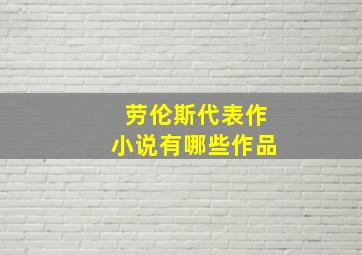 劳伦斯代表作
小说有哪些作品